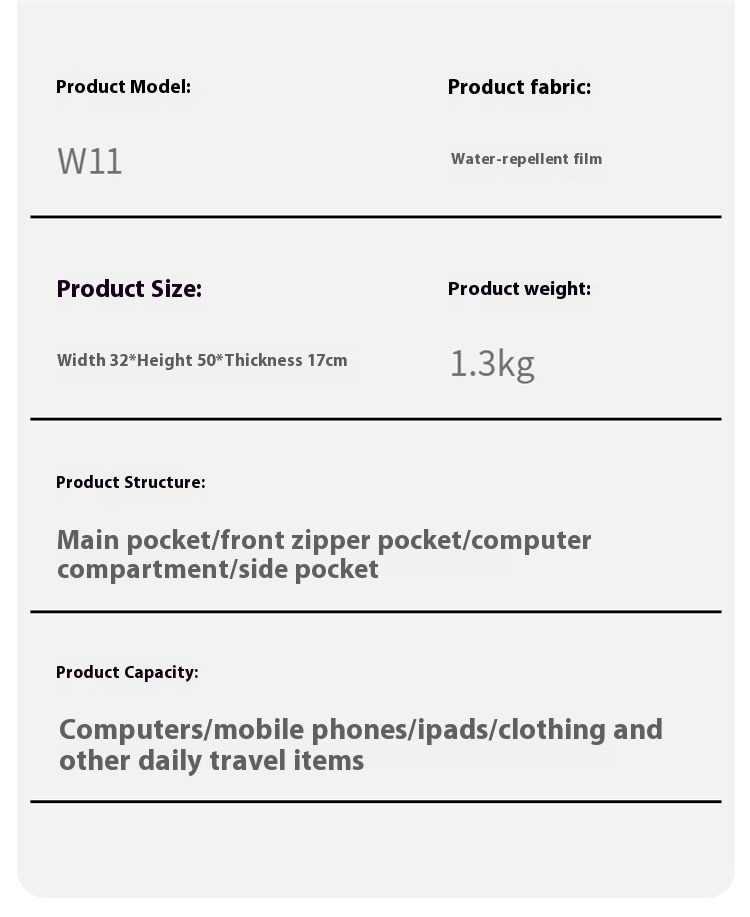 Product Model:

W11

Product fabric:

Water-repellent film

Product Size:

Width 32*Height 50*Thickness 17cm

Product weight:

1.3kg

Product Structure:

Main pocket/front zipper pocket/computer compartment/side pocket

Product Capacity:

Computers/mobile phones/ipads/clothing and other daily travel items